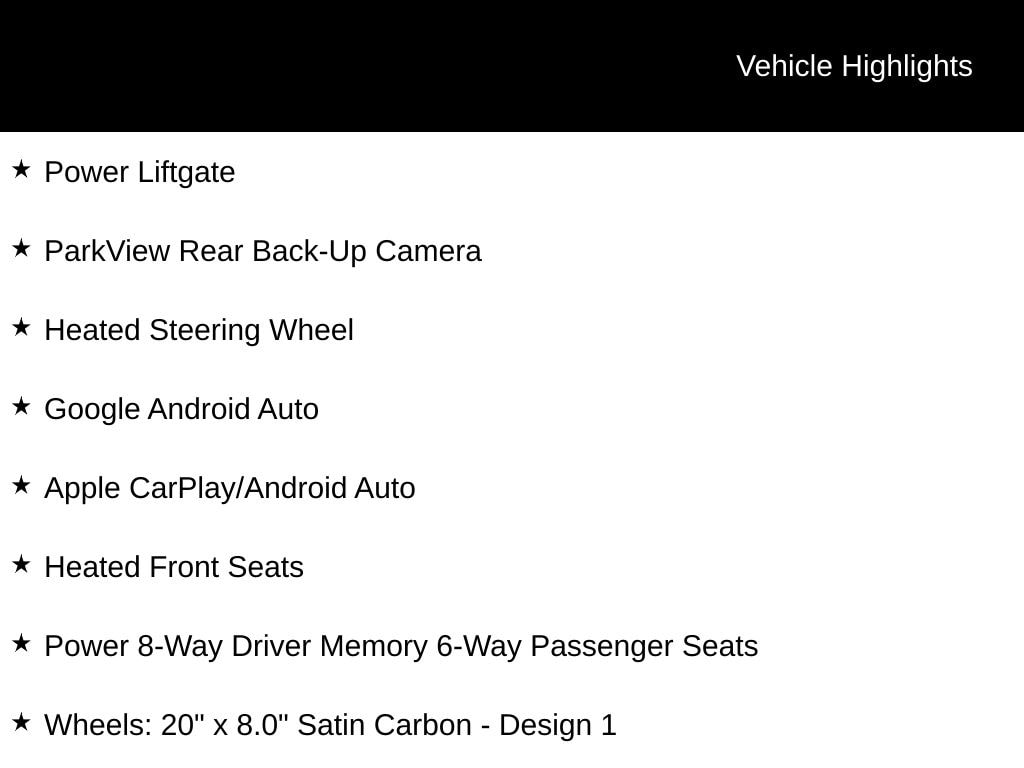 Vehicle Highlights

★ Power Liftgate

★ ParkView Rear Back-Up Camera

★ Heated Steering Wheel

★ Google Android Auto

★ Apple CarPlay/Android Auto

★ Heated Front Seats

★ Power 8-Way Driver Memory 6-Way Passenger Seats

★ Wheels: 20" x 8.0" Satin Carbon - Design 1